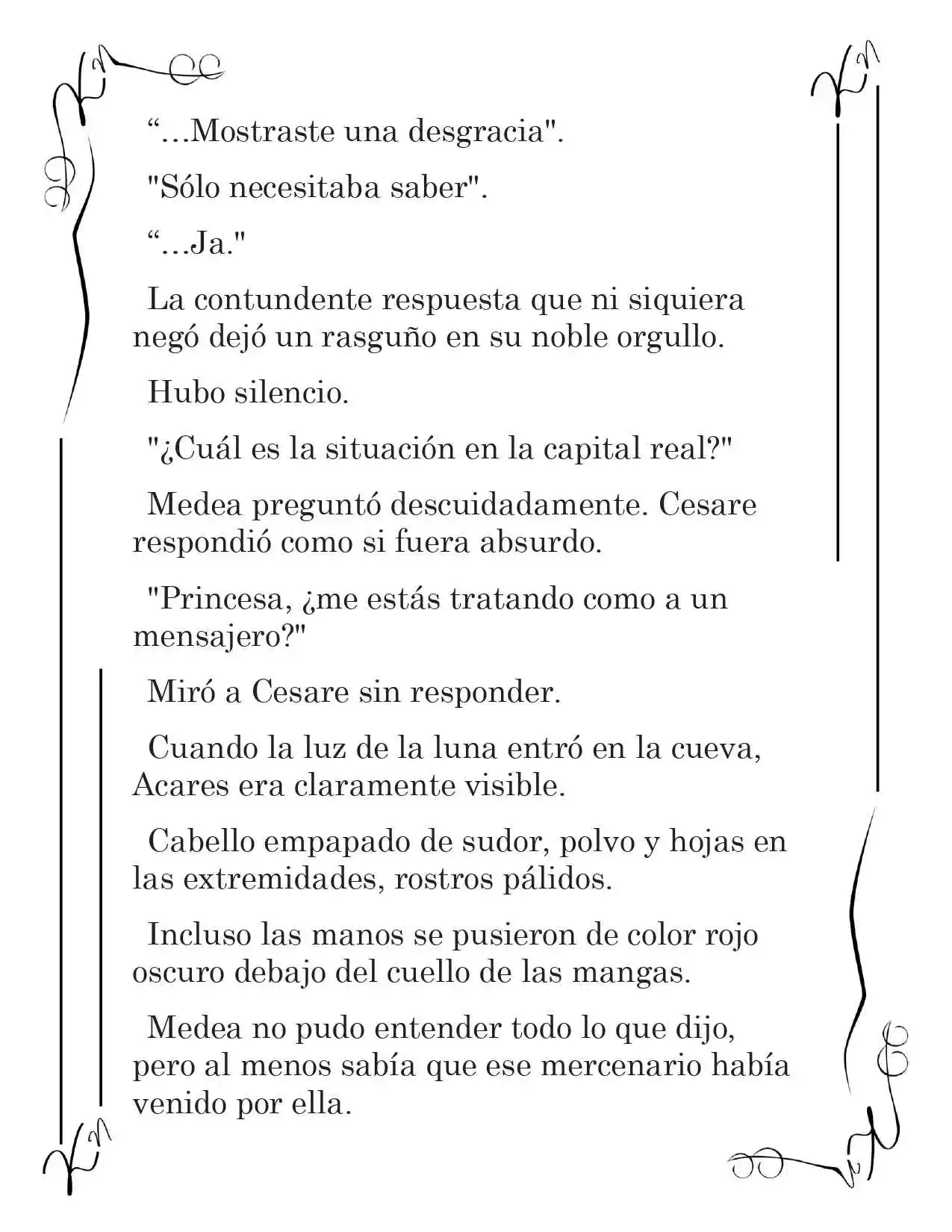 "...Mostraste una desgracia".

"Sólo necesitaba saber".

"...Ja."

La contundente respuesta que ni siquiera negó dejó un rasguño en su noble orgullo.

Hubo silencio.

"¿Cuál es la situación en la capital real?"

Medea preguntó descuidadamente. Cesare respondió como si fuera absurdo.

"Princesa, ¿me estás tratando como a un mensajero?"

Miró a Cesare sin responder.

Cuando la luz de la luna entró en la cueva, Acares era claramente visible.

Cabello empapado de sudor, polvo y hojas en las extremidades, rostros pálidos.

Incluso las manos se pusieron de color rojo oscuro debajo del cuello de las mangas.

Medea no pudo entender todo lo que dijo, pero al menos sabía que ese mercenario había venido por ella.